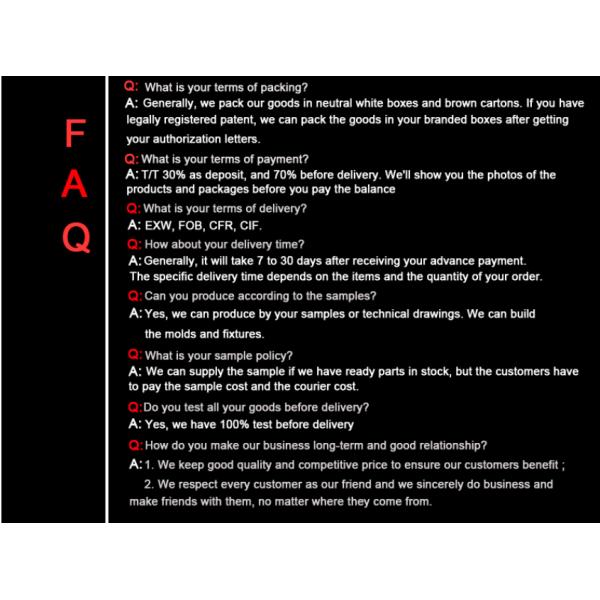 F
A
Q

Q: What is your terms of packing?
A: Generally, we pack our goods in neutral white boxes and brown cartons. If you have legally registered patent, we can pack the goods in your branded boxes after getting your authorization letters.

Q: What is your terms of payment?
A: T/T 30% as deposit, and 70% before delivery. We'll show you the photos of the products and packages before you pay the balance

Q: What is your terms of delivery?
A: EXW, FOB, CFR, CIF.

Q: How about your delivery time?
A: Generally, it will take 7 to 30 days after receiving your advance payment. The specific delivery time depends on the items and the quantity of your order.

Q: Can you produce according to the samples?
A: Yes, we can produce by your samples or technical drawings. We can build the molds and fixtures.

Q: What is your sample policy?
A: We can supply the sample if we have ready parts in stock, but the customers have to pay the sample cost and the courier cost.

Q: Do you test all your goods before delivery?
A: Yes, we have 100% test before delivery

Q: How do you make our business long-term and good relationship?
A: 1. We keep good quality and competitive price to ensure our customers benefit ;
2. We respect every customer as our friend and we sincerely do business and make friends with them, no matter where they come from.